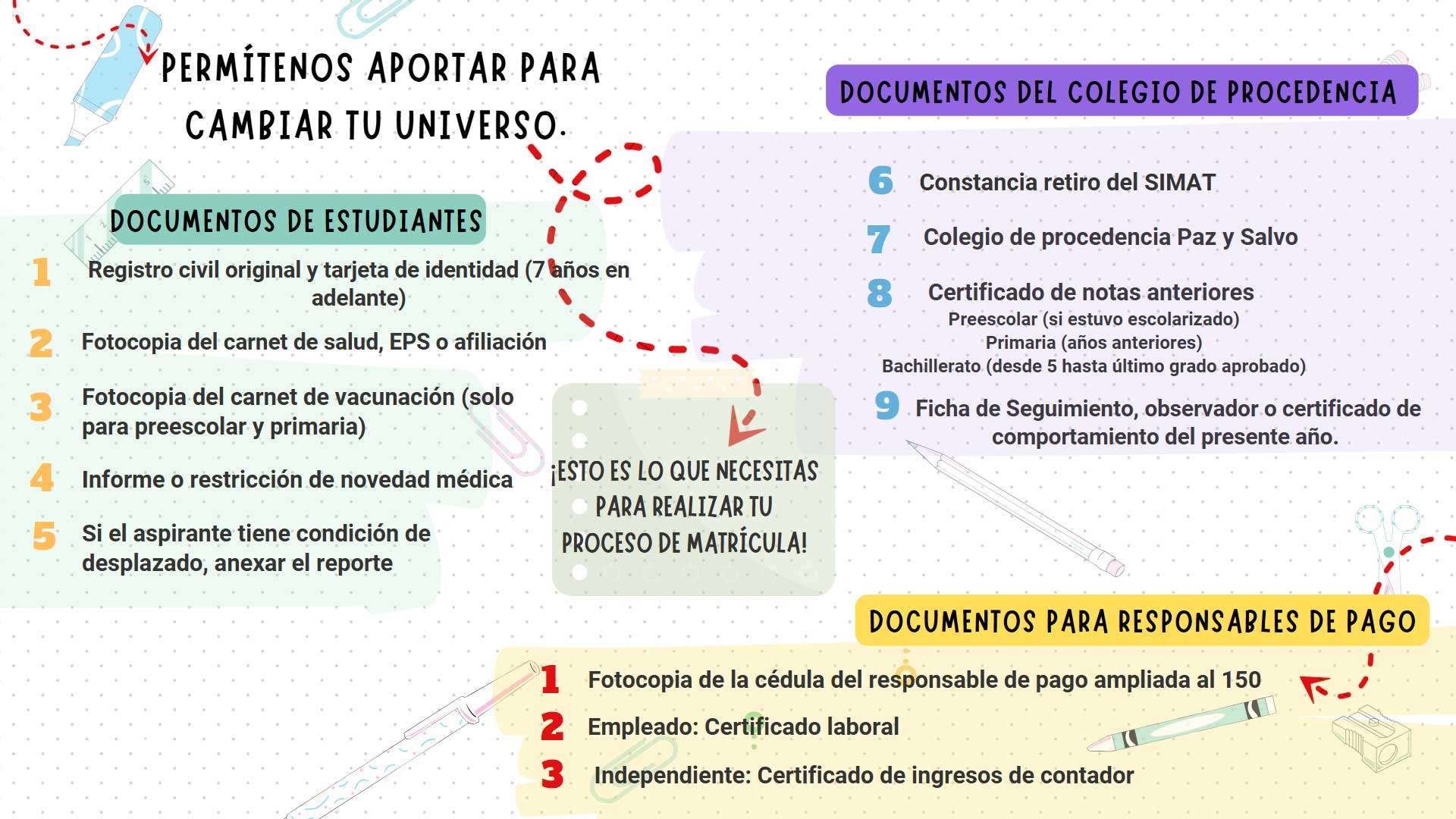 PERMÍTENOS APORTAR PARA CAMBIAR TU UNIVERSO.

DOCUMENTOS DE ESTUDIANTES

1 Registro civil original y tarjeta de identidad (7 años en adelante)

2 Fotocopia del carnet de salud, EPS o afiliación

3 Fotocopia del carnet de vacunación (solo para preescolar y primaria)

4 Informe o restricción de novedad médica

5 Si el aspirante tiene condición de desplazado, anexar el reporte

¡ESTO ES LO QUE NECESITAS PARA REALIZAR TU PROCESO DE MATRÍCULA!

DOCUMENTOS DEL COLEGIO DE PROCEDENCIA

6 Constancia retiro del SIMAT

7 Colegio de procedencia Paz y Salvo

8 Certificado de notas anteriores
Preescolar (si estuvo escolarizado)
Primaria (años anteriores)
Bachillerato (desde 5 hasta último grado aprobado)

9 Ficha de Seguimiento, observador o certificado de comportamiento del presente año.

DOCUMENTOS PARA RESPONSABLES DE PAGO

1 Fotocopia de la cédula del responsable de pago ampliada al 150

2 Empleado: Certificado laboral

3 Independiente: Certificado de ingresos de contador